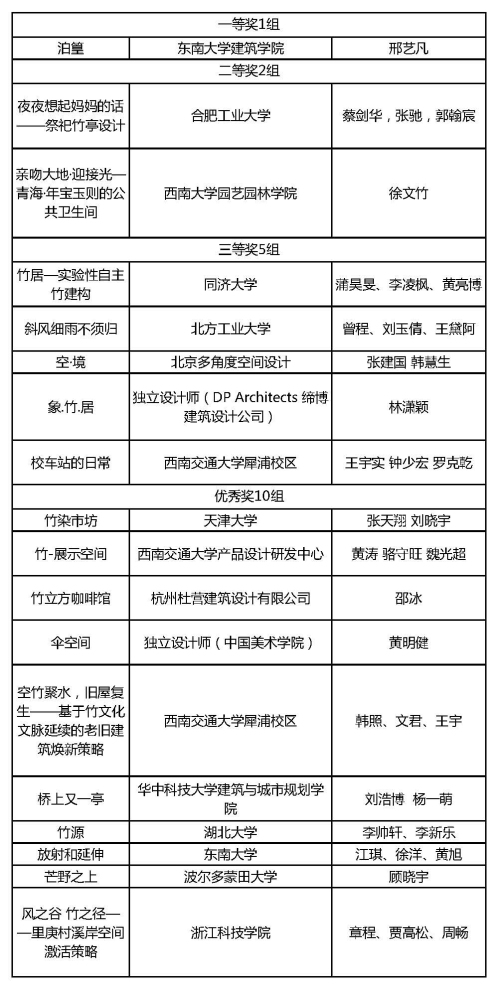 | 一等奖1组 | | |
|---|---|---|
| 泊篁 | 东南大学建筑学院 | 邢艺凡 |
| 二等奖2组 | | |
| 夜夜想起妈妈的话——祭祀竹亭设计 | 合肥工业大学 | 蔡剑华，张驰，郭翰宸 |
| 亲吻大地·迎接光—青海·年宝玉则的公共卫生间 | 西南大学园艺园林学院 | 徐文竹 |
| 三等奖5组 | | |
| 竹居—实验性自主竹建构 | 同济大学 | 蒲昊旻、李凌枫、黄亮博 |
| 斜风细雨不须归 | 北方工业大学 | 曾程、刘玉倩、王黛阿 |
| 空·境 | 北京多角度空间设计 | 张建国 韩慧生 |
| 象.竹.居 | 独立设计师（DP Architects 缔博建筑设计公司） | 林潇颖 |
| 校车站的日常 | 西南交通大学犀浦校区 | 王宇实 钟少宏 罗克乾 |
| 优秀奖10组 | | |
| 竹染市坊 | 天津大学 | 张天翔 刘晓宇 |
| 竹-展示空间 | 西南交通大学产品设计研发中心 | 黄涛 骆守旺 魏光超 |
| 竹立方咖啡馆 | 杭州杜营建筑设计有限公司 | 邵冰 |
| 伞空间 | 独立设计师（中国美术学院） | 黄明健 |
| 空竹聚水，旧屋复生——基于竹文化文脉延续的老旧建筑焕新策略 | 西南交通大学犀浦校区 | 韩照、文君、王宇 |
| 桥上又一亭 | 华中科技大学建筑与城市规划学院 | 刘浩博 杨一萌 |
| 竹源 | 湖北大学 | 李帅轩、李新乐 |
| 放射和延伸 | 东南大学 | 江琪、徐洋、黄旭 |
| 芒野之上 | 波尔多蒙田大学 | 顾晓宇 |
| 风之谷 竹之径——里庚村溪岸空间激活策略 | 浙江科技学院 | 章程、贾高松、周畅 |